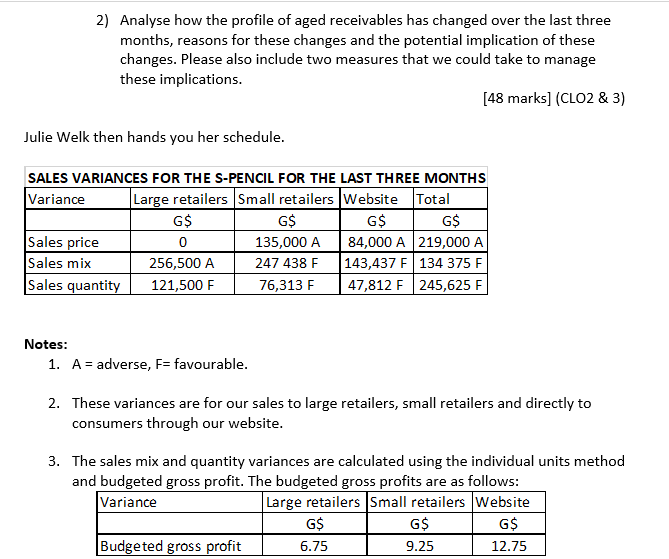 2) Analyse how the profile of aged receivables has changed over the last three months, reasons for these changes and the potential implication of these changes. Please also include two measures that we could take to manage these implications.

[48 marks] (CLO2 & 3)

Julie Welk then hands you her schedule.

SALES VARIANCES FOR THE S-PENCIL FOR THE LAST THREE MONTHS

| Variance | Large retailers | Small retailers | Website | Total |
|---|---|---|---|---|
| | G$ | G$ | G$ | G$ |
| Sales price | 0 | 135,000 A | 84,000 A | 219,000 A |
| Sales mix | 256,500 A | 247 438 F | 143,437 F | 134 375 F |
| Sales quantity | 121,500 F | 76,313 F | 47,812 F | 245,625 F |

Notes:
1. A = adverse, F= favourable.

2. These variances are for our sales to large retailers, small retailers and directly to consumers through our website.

3. The sales mix and quantity variances are calculated using the individual units method and budgeted gross profit. The budgeted gross profits are as follows:

| Variance | Large retailers | Small retailers | Website |
|---|---|---|---|
| | G$ | G$ | G$ |
| Budgeted gross profit | 6.75 | 9.25 | 12.75 |